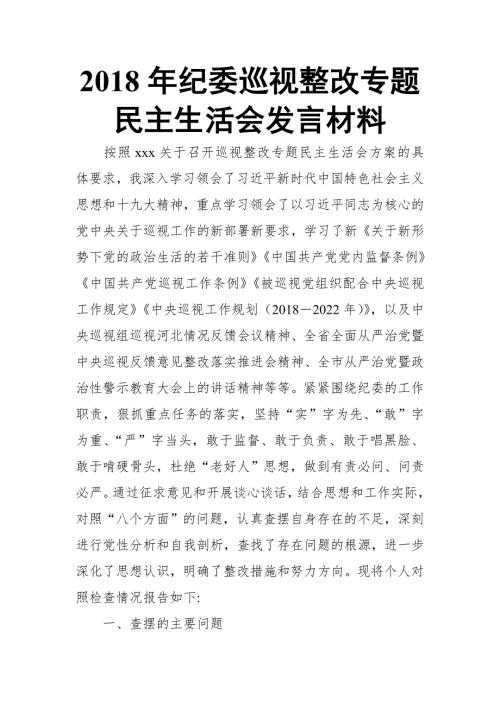 2018 年纪委巡视整改专题民主生活会发言材料

按照 xxx 关于召开巡视整改专题民主生活会方案的具体要求，我深入学习领会了习近平新时代中国特色社会主义思想和十九大精神，重点学习领会了以习近平同志为核心的党中央关于巡视工作的新部署新要求，学习了新《关于新形势下党的政治生活的若干准则》《中国共产党党内监督条例》《中国共产党巡视工作条例》《被巡视党组织配合中央巡视工作规定》《中央巡视工作规划（2018－2022 年）》，以及中央巡视组巡视河北情况反馈会议精神、全省全面从严治党暨中央巡视反馈意见整改落实推进会精神、全市从严治党暨政治性警示教育大会上的讲话精神等等。紧紧围绕纪委的工作职责，狠抓重点任务的落实，坚持“实”字为先、“敢”字为重、“严”字当头，敢于监督、敢于负责、敢于唱黑脸、敢于啃硬骨头，杜绝“老好人”思想，做到有责必问、问责必严。通过征求意见和开展谈心谈话，结合思想和工作实际，对照“八个方面”的问题，认真查摆自身存在的不足，深刻进行党性分析和自我剖析，查找了存在问题的根源，进一步深化了思想认识，明确了整改措施和努力方向。现将个人对照检查情况报告如下:

一、查摆的主要问题